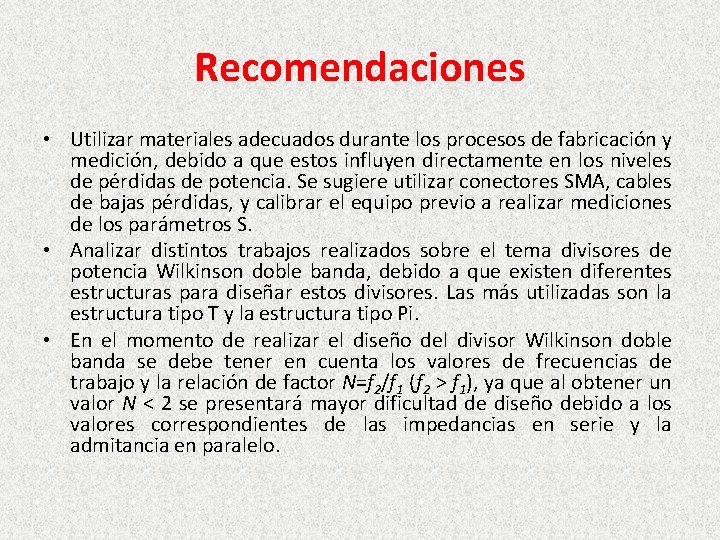 Recomendaciones

• Utilizar materiales adecuados durante los procesos de fabricación y medición, debido a que estos influyen directamente en los niveles de pérdidas de potencia. Se sugiere utilizar conectores SMA, cables de bajas pérdidas, y calibrar el equipo previo a realizar mediciones de los parámetros S.

• Analizar distintos trabajos realizados sobre el tema divisores de potencia Wilkinson doble banda, debido a que existen diferentes estructuras para diseñar estos divisores. Las más utilizadas son la estructura tipo T y la estructura tipo Pi.

• En el momento de realizar el diseño del divisor Wilkinson doble banda se debe tener en cuenta los valores de frecuencias de trabajo y la relación de factor $N=f_2/f_1$ ($f_2 > f_1$), ya que al obtener un valor $N < 2$ se presentará mayor dificultad de diseño debido a los valores correspondientes de las impedancias en serie y la admitancia en paralelo.